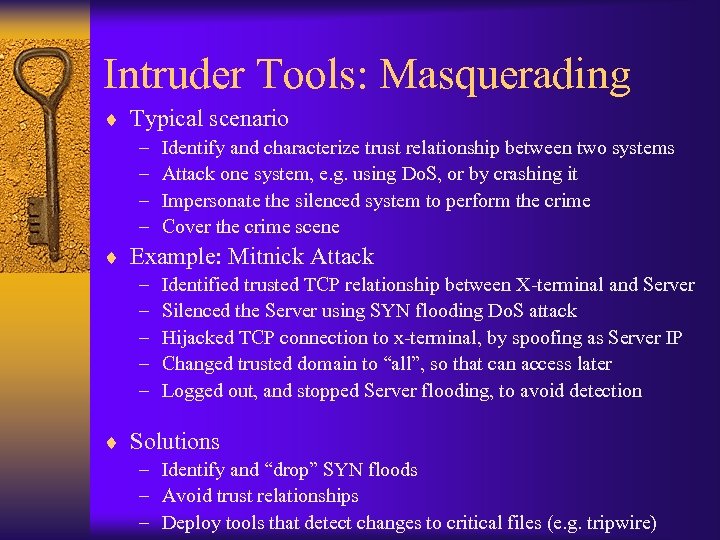 Intruder Tools: Masquerading

♦ Typical scenario
- Identify and characterize trust relationship between two systems
- Attack one system, e.g. using DoS, or by crashing it
- Impersonate the silenced system to perform the crime
- Cover the crime scene

♦ Example: Mitnick Attack
- Identified trusted TCP relationship between X-terminal and Server
- Silenced the Server using SYN flooding DoS attack
- Hijacked TCP connection to x-terminal, by spoofing as Server IP
- Changed trusted domain to "all", so that can access later
- Logged out, and stopped Server flooding, to avoid detection

♦ Solutions
- Identify and "drop" SYN floods
- Avoid trust relationships
- Deploy tools that detect changes to critical files (e.g. tripwire)